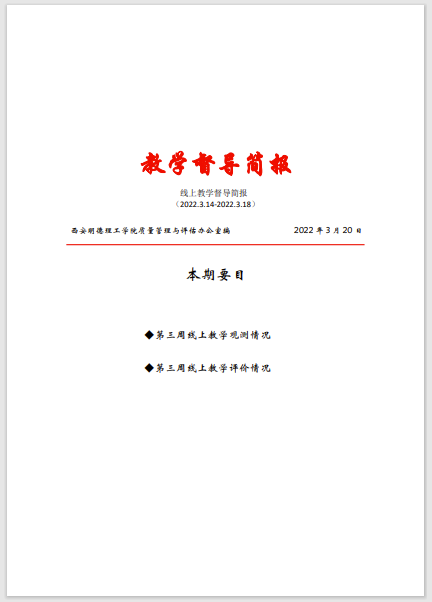 教学督导简报

线上教学督导简报
（2022.3.14-2022.3.18）

西安明德理工学院质量管理与评估办公室编　　2022 年 3 月 20 日

本期要目

◆第三周线上教学观测情况

◆第三周线上教学评价情况